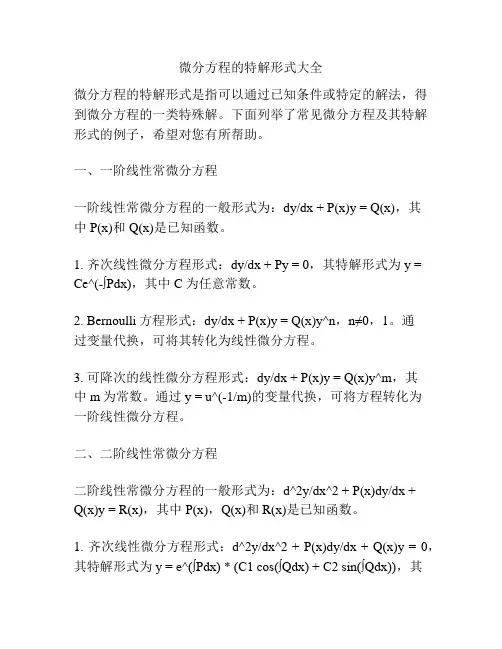 微分方程的特解形式大全

微分方程的特解形式是指可以通过已知条件或特定的解法，得到微分方程的一类特殊解。下面列举了常见微分方程及其特解形式的例子，希望对您有所帮助。

一、一阶线性常微分方程

一阶线性常微分方程的一般形式为：dy/dx + P(x)y = Q(x)，其中 P(x)和 Q(x)是已知函数。

1. 齐次线性微分方程形式：dy/dx + Py = 0，其特解形式为 y = Ce^(-∫Pdx)，其中 C 为任意常数。

2. Bernoulli 方程形式：dy/dx + P(x)y = Q(x)y^n，n≠0，1。通过变量代换，可将其转化为线性微分方程。

3. 可降次的线性微分方程形式：dy/dx + P(x)y = Q(x)y^m，其中 m 为常数。通过 y = u^(-1/m)的变量代换，可将方程转化为一阶线性微分方程。

二、二阶线性常微分方程

二阶线性常微分方程的一般形式为：d^2y/dx^2 + P(x)dy/dx + Q(x)y = R(x)，其中 P(x)，Q(x)和 R(x)是已知函数。

1. 齐次线性微分方程形式：d^2y/dx^2 + P(x)dy/dx + Q(x)y = 0，其特解形式为 y = e^(∫Pdx) * (C1 cos(∫Qdx) + C2 sin(∫Qdx))，其